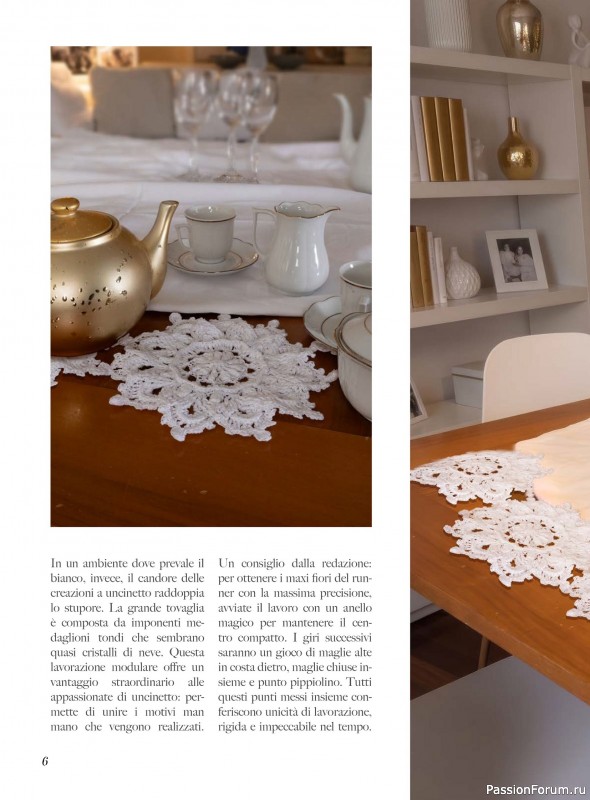 In un ambiente dove prevale il bianco, invece, il candore delle creazioni a uncinetto raddoppia lo stupore. La grande tovaglia è composta da imponenti medaglioni tondi che sembrano quasi cristalli di neve. Questa lavorazione modulare offre un vantaggio straordinario alle appassionate di uncinetto: permette di unire i motivi man mano che vengono realizzati.

Un consiglio dalla redazione: per ottenere i maxi fiori del runner con la massima precisione, avviate il lavoro con un anello magico per mantenere il centro compatto. I giri successivi saranno un gioco di maglie alte in costa dietro, maglie chiuse insieme e punto pippiolino. Tutti questi punti messi insieme conferiscono unicità di lavorazione, rigida e impeccabile nel tempo.

6

PassionForum.ru